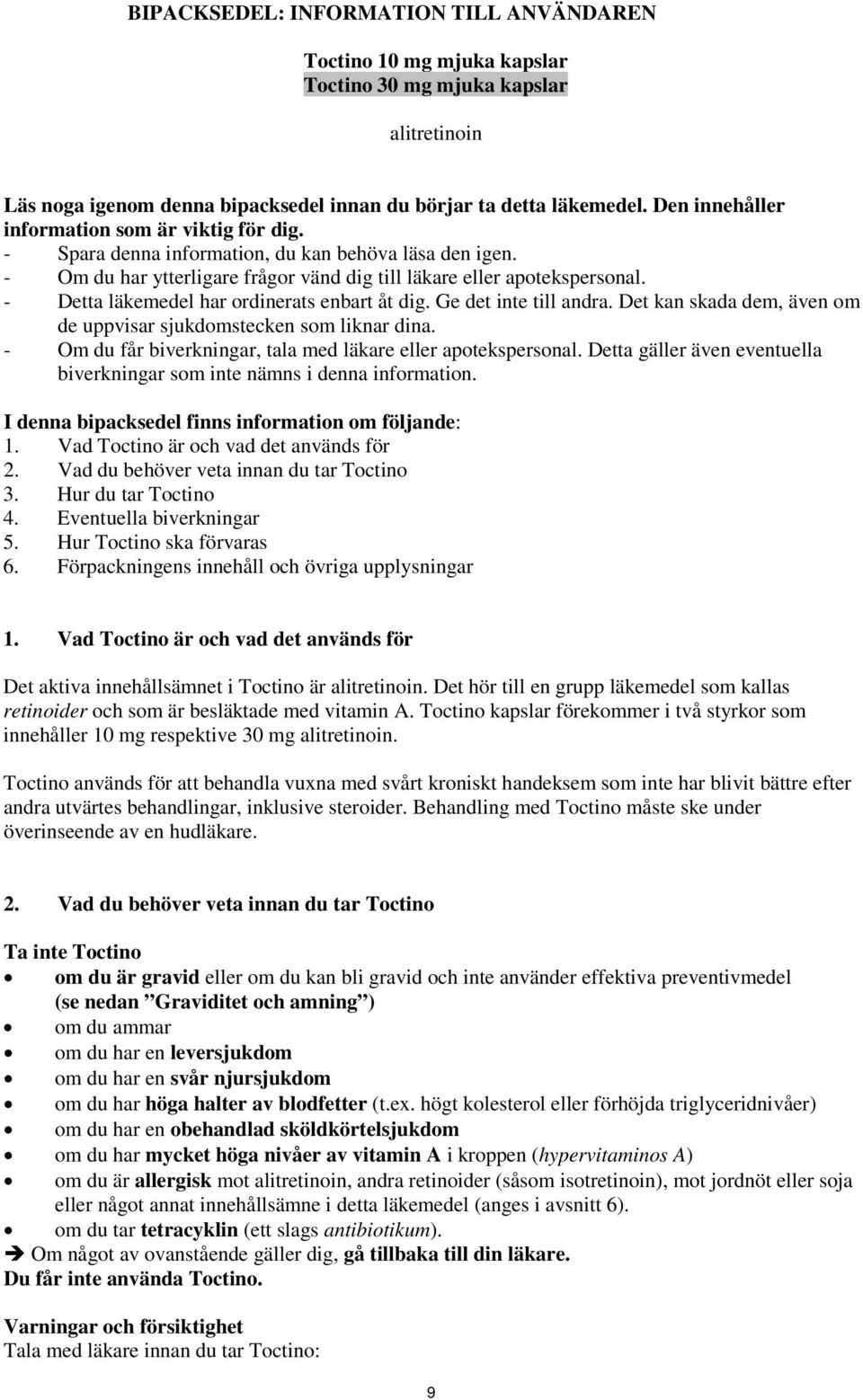 BIPACKSEDEL: INFORMATION TILL ANVÄNDAREN

Toctino 10 mg mjuka kapslar
Toctino 30 mg mjuka kapslar

alitretinoin

Läs noga igenom denna bipacksedel innan du börjar ta detta läkemedel. Den innehåller information som är viktig för dig.
- Spara denna information, du kan behöva läsa den igen.
- Om du har ytterligare frågor vänd dig till läkare eller apotekspersonal.
- Detta läkemedel har ordinerats enbart åt dig. Ge det inte till andra. Det kan skada dem, även om de uppvisar sjukdomstecken som liknar dina.
- Om du får biverkningar, tala med läkare eller apotekspersonal. Detta gäller även eventuella biverkningar som inte nämns i denna information.

I denna bipacksedel finns information om följande:
1. Vad Toctino är och vad det används för
2. Vad du behöver veta innan du tar Toctino
3. Hur du tar Toctino
4. Eventuella biverkningar
5. Hur Toctino ska förvaras
6. Förpackningens innehåll och övriga upplysningar

1. Vad Toctino är och vad det används för

Det aktiva innehållsämnet i Toctino är alitretinoin. Det hör till en grupp läkemedel som kallas retinoider och som är besläktade med vitamin A. Toctino kapslar förekommer i två styrkor som innehåller 10 mg respektive 30 mg alitretinoin.

Toctino används för att behandla vuxna med svårt kroniskt handeksem som inte har blivit bättre efter andra utvärtes behandlingar, inklusive steroider. Behandling med Toctino måste ske under överinseende av en hudläkare.

2. Vad du behöver veta innan du tar Toctino

Ta inte Toctino
• om du är gravid eller om du kan bli gravid och inte använder effektiva preventivmedel (se nedan ”Graviditet och amning”)
• om du ammar
• om du har en leversjukdom
• om du har en svår njursjukdom
• om du har höga halter av blodfetter (t.ex. högt kolesterol eller förhöjda triglyceridnivåer)
• om du har en obehandlad sköldkörtelsjukdom
• om du har mycket höga nivåer av vitamin A i kroppen (hypervitaminos A)
• om du är allergisk mot alitretinoin, andra retinoider (såsom isotretinoin), mot jordnöt eller soja eller något annat innehållsämne i detta läkemedel (anges i avsnitt 6).
• om du tar tetracyklin (ett slags antibiotikum).
➔ Om något av ovanstående gäller dig, gå tillbaka till din läkare.
Du får inte använda Toctino.

Varningar och försiktighet
Tala med läkare innan du tar Toctino:

9